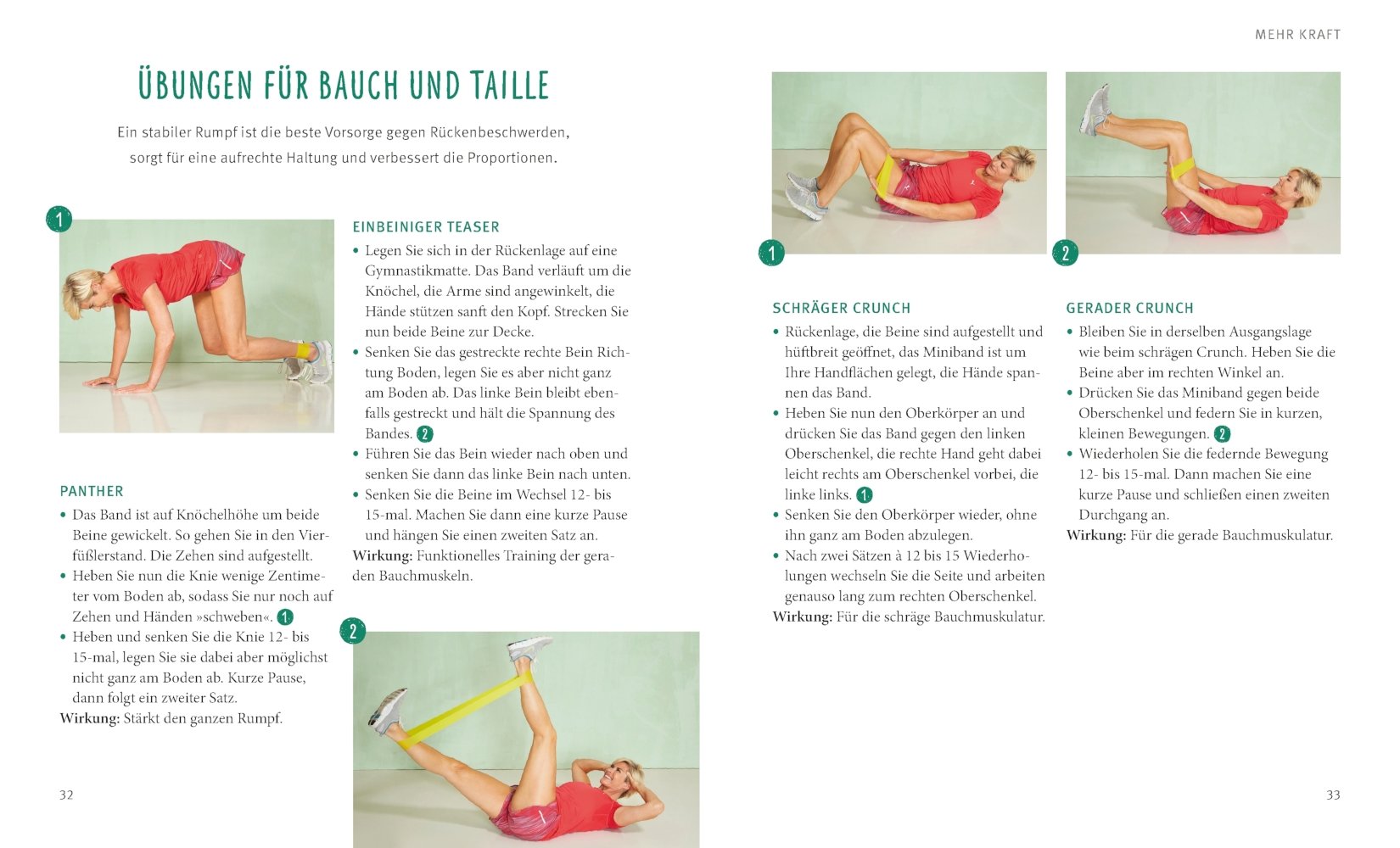 MEHR KRAFT

ÜBUNGEN FÜR BAUCH UND TAILLE

Ein stabiler Rumpf ist die beste Vorsorge gegen Rückenbeschwerden, sorgt für eine aufrechte Haltung und verbessert die Proportionen.

1

PANTHER

• Das Band ist auf Knöchelhöhe um beide Beine gewickelt. So gehen Sie in den Vierfüßlerstand. Die Zehen sind aufgestellt.
• Heben Sie nun die Knie wenige Zentimeter vom Boden ab, sodass Sie nur noch auf Zehen und Händen »schweben«. 1
• Heben und senken Sie die Knie 12- bis 15-mal, legen Sie sie dabei aber möglichst nicht ganz am Boden ab. Kurze Pause, dann folgt ein zweiter Satz.
Wirkung: Stärkt den ganzen Rumpf.

EINBEINIGER TEASER

• Legen Sie sich in der Rückenlage auf eine Gymnastikmatte. Das Band verläuft um die Knöchel, die Arme sind angewinkelt, die Hände stützen sanft den Kopf. Strecken Sie nun beide Beine zur Decke.
• Senken Sie das gestreckte rechte Bein Richtung Boden, legen Sie es aber nicht ganz am Boden ab. Das linke Bein bleibt ebenfalls gestreckt und hält die Spannung des Bandes. 2
• Führen Sie das Bein wieder nach oben und senken Sie dann das linke Bein nach unten.
• Senken Sie die Beine im Wechsel 12- bis 15-mal. Machen Sie dann eine kurze Pause und hängen Sie einen zweiten Satz an.
Wirkung: Funktionelles Training der geraden Bauchmuskeln.

2

32

1

2

SCHRÄGER CRUNCH

• Rückenlage, die Beine sind aufgestellt und hüftbreit geöffnet, das Miniband ist um Ihre Handflächen gelegt, die Hände spannen das Band.
• Heben Sie nun den Oberkörper an und drücken Sie das Band gegen den linken Oberschenkel, die rechte Hand geht dabei leicht rechts am Oberschenkel vorbei, die linke links. 1
• Senken Sie den Oberkörper wieder, ohne ihn ganz am Boden abzulegen.
• Nach zwei Sätzen à 12 bis 15 Wiederholungen wechseln Sie die Seite und arbeiten genauso lang zum rechten Oberschenkel.
Wirkung: Für die schräge Bauchmuskulatur.

GERADER CRUNCH

• Bleiben Sie in derselben Ausgangslage wie beim schrägen Crunch. Heben Sie die Beine aber im rechten Winkel an.
• Drücken Sie das Miniband gegen beide Oberschenkel und federn Sie in kurzen, kleinen Bewegungen. 2
• Wiederholen Sie die federnde Bewegung 12- bis 15-mal. Dann machen Sie eine kurze Pause und schließen einen zweiten Durchgang an.
Wirkung: Für die gerade Bauchmuskulatur.

33